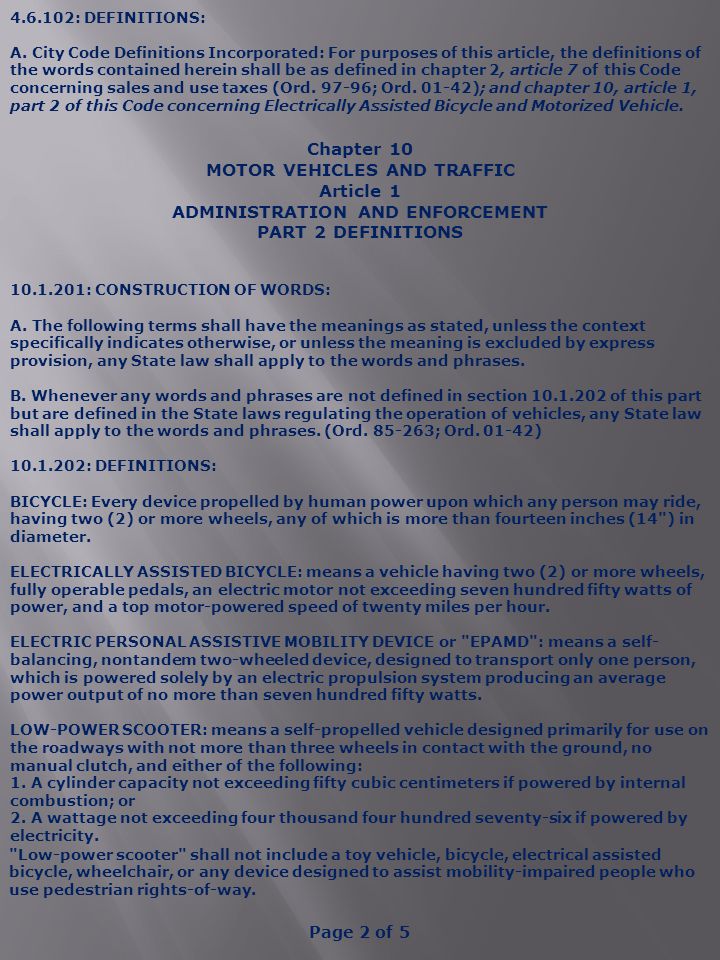 4.6.102: DEFINITIONS:

A. City Code Definitions Incorporated: For purposes of this article, the definitions of the words contained herein shall be as defined in chapter 2, article 7 of this Code concerning sales and use taxes (Ord. 97-96; Ord. 01-42); and chapter 10, article 1, part 2 of this Code concerning Electrically Assisted Bicycle and Motorized Vehicle.

Chapter 10
MOTOR VEHICLES AND TRAFFIC
Article 1
ADMINISTRATION AND ENFORCEMENT
PART 2 DEFINITIONS

10.1.201: CONSTRUCTION OF WORDS:

A. The following terms shall have the meanings as stated, unless the context specifically indicates otherwise, or unless the meaning is excluded by express provision, any State law shall apply to the words and phrases.

B. Whenever any words and phrases are not defined in section 10.1.202 of this part but are defined in the State laws regulating the operation of vehicles, any State law shall apply to the words and phrases. (Ord. 85-263; Ord. 01-42)

10.1.202: DEFINITIONS:

BICYCLE: Every device propelled by human power upon which any person may ride, having two (2) or more wheels, any of which is more than fourteen inches (14") in diameter.

ELECTRICALLY ASSISTED BICYCLE: means a vehicle having two (2) or more wheels, fully operable pedals, an electric motor not exceeding seven hundred fifty watts of power, and a top motor-powered speed of twenty miles per hour.

ELECTRIC PERSONAL ASSISTIVE MOBILITY DEVICE or "EPAMD": means a self-balancing, nontandem two-wheeled device, designed to transport only one person, which is powered solely by an electric propulsion system producing an average power output of no more than seven hundred fifty watts.

LOW-POWER SCOOTER: means a self-propelled vehicle designed primarily for use on the roadways with not more than three wheels in contact with the ground, no manual clutch, and either of the following:
1. A cylinder capacity not exceeding fifty cubic centimeters if powered by internal combustion; or
2. A wattage not exceeding four thousand four hundred seventy-six if powered by electricity.
"Low-power scooter" shall not include a toy vehicle, bicycle, electrical assisted bicycle, wheelchair, or any device designed to assist mobility-impaired people who use pedestrian rights-of-way.

Page 2 of 5